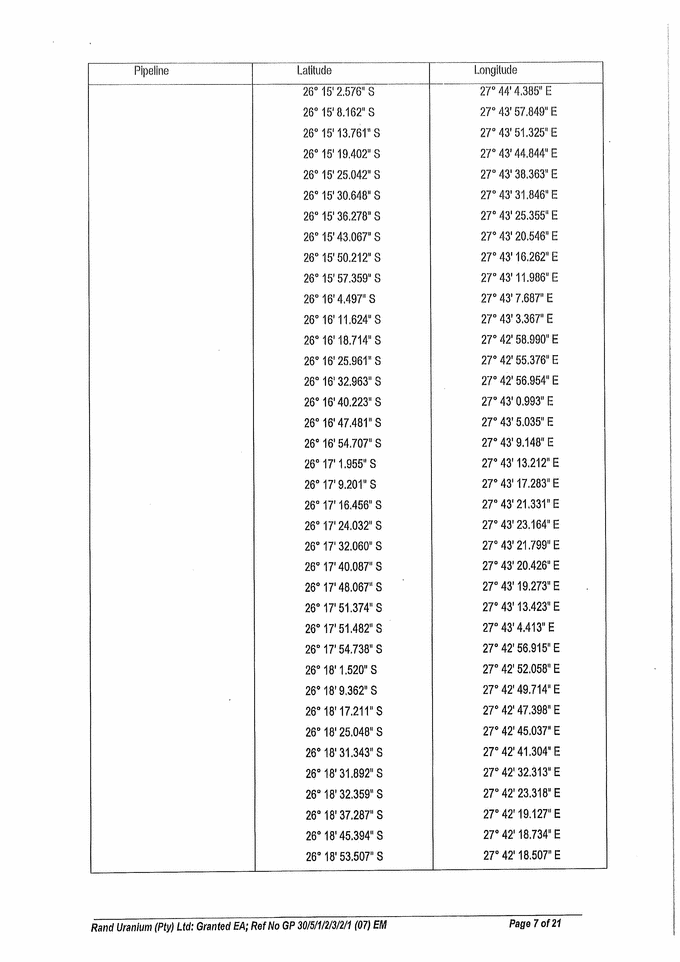 | Pipeline | Latitude | Longitude |
|---|---|---|
|  | 26° 15' 2.576" S | 27° 44' 4.385" E |
|  | 26° 15' 8.162" S | 27° 43' 57.849" E |
|  | 26° 15' 13.761" S | 27° 43' 51.325" E |
|  | 26° 15' 19.402" S | 27° 43' 44.844" E |
|  | 26° 15' 25.042" S | 27° 43' 38.363" E |
|  | 26° 15' 30.648" S | 27° 43' 31.846" E |
|  | 26° 15' 36.278" S | 27° 43' 25.355" E |
|  | 26° 15' 43.067" S | 27° 43' 20.546" E |
|  | 26° 15' 50.212" S | 27° 43' 16.262" E |
|  | 26° 15' 57.359" S | 27° 43' 11.986" E |
|  | 26° 16' 4.497" S | 27° 43' 7.687" E |
|  | 26° 16' 11.624" S | 27° 43' 3.367" E |
|  | 26° 16' 18.714" S | 27° 42' 58.990" E |
|  | 26° 16' 25.961" S | 27° 42' 55.376" E |
|  | 26° 16' 32.963" S | 27° 42' 56.954" E |
|  | 26° 16' 40.223" S | 27° 43' 0.993" E |
|  | 26° 16' 47.481" S | 27° 43' 5.035" E |
|  | 26° 16' 54.707" S | 27° 43' 9.148" E |
|  | 26° 17' 1.955" S | 27° 43' 13.212" E |
|  | 26° 17' 9.201" S | 27° 43' 17.283" E |
|  | 26° 17' 16.456" S | 27° 43' 21.331" E |
|  | 26° 17' 24.032" S | 27° 43' 23.164" E |
|  | 26° 17' 32.060" S | 27° 43' 21.799" E |
|  | 26° 17' 40.087" S | 27° 43' 20.426" E |
|  | 26° 17' 48.067" S | 27° 43' 19.273" E |
|  | 26° 17' 51.374" S | 27° 43' 13.423" E |
|  | 26° 17' 51.482" S | 27° 43' 4.413" E |
|  | 26° 17' 54.738" S | 27° 42' 56.915" E |
|  | 26° 18' 1.520" S | 27° 42' 52.058" E |
|  | 26° 18' 9.362" S | 27° 42' 49.714" E |
|  | 26° 18' 17.211" S | 27° 42' 47.398" E |
|  | 26° 18' 25.048" S | 27° 42' 45.037" E |
|  | 26° 18' 31.343" S | 27° 42' 41.304" E |
|  | 26° 18' 31.892" S | 27° 42' 32.313" E |
|  | 26° 18' 32.359" S | 27° 42' 23.318" E |
|  | 26° 18' 37.287" S | 27° 42' 19.127" E |
|  | 26° 18' 45.394" S | 27° 42' 18.734" E |
|  | 26° 18' 53.507" S | 27° 42' 18.507" E |

Rand Uranium (Pty) Ltd: Granted EA; Ref No GP 30/5/1/2/3/2/1 (07) EM

Page 7 of 21